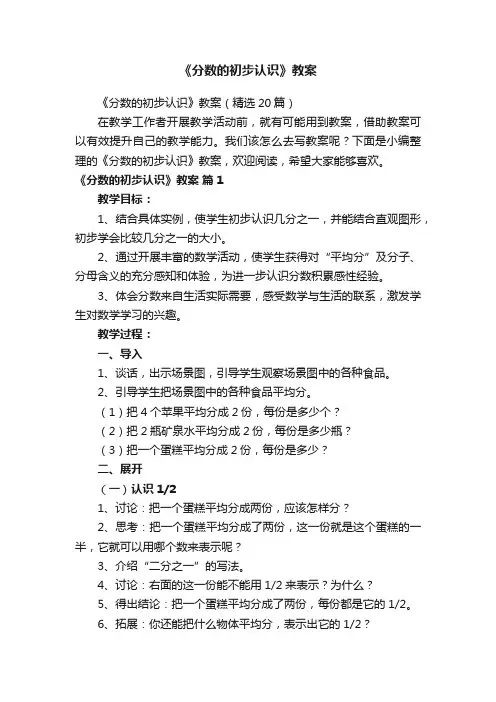 《分数的初步认识》教案

《分数的初步认识》教案（精选 20 篇）

在教学工作者开展教学活动前，就有可能用到教案，借助教案可以有效提升自己的教学能力。我们该怎么去写教案呢？下面是小编整理的《分数的初步认识》教案，欢迎阅读，希望大家能够喜欢。

《分数的初步认识》教案 篇 1

教学目标：

1、结合具体实例，使学生初步认识几分之一，并能结合直观图形，初步学会比较几分之一的大小。

2、通过开展丰富的数学活动，使学生获得对“平均分”及分子、分母含义的充分感知和体验，为进一步认识分数积累感性经验。

3、体会分数来自生活实际需要，感受数学与生活的联系，激发学生对数学学习的兴趣。

教学过程：

一、导入

1、谈话，出示场景图，引导学生观察场景图中的各种食品。

2、引导学生把场景图中的各种食品平均分。

（1）把 4 个苹果平均分成 2 份，每份是多少个？

（2）把 2 瓶矿泉水平均分成 2 份，每份是多少瓶？

（3）把一个蛋糕平均分成 2 份，每份是多少？

二、展开

（一）认识 1/2

1、讨论：把一个蛋糕平均分成两份，应该怎样分？

2、思考：把一个蛋糕平均分成了两份，这一份就是这个蛋糕的一半，它就可以用哪个数来表示呢？

3、介绍“二分之一”的写法。

4、讨论：右面的这一份能不能用 1/2 来表示？为什么？

5、得出结论：把一个蛋糕平均分成了两份，每份都是它的 1/2。

6、拓展：你还能把什么物体平均分，表示出它的 1/2？